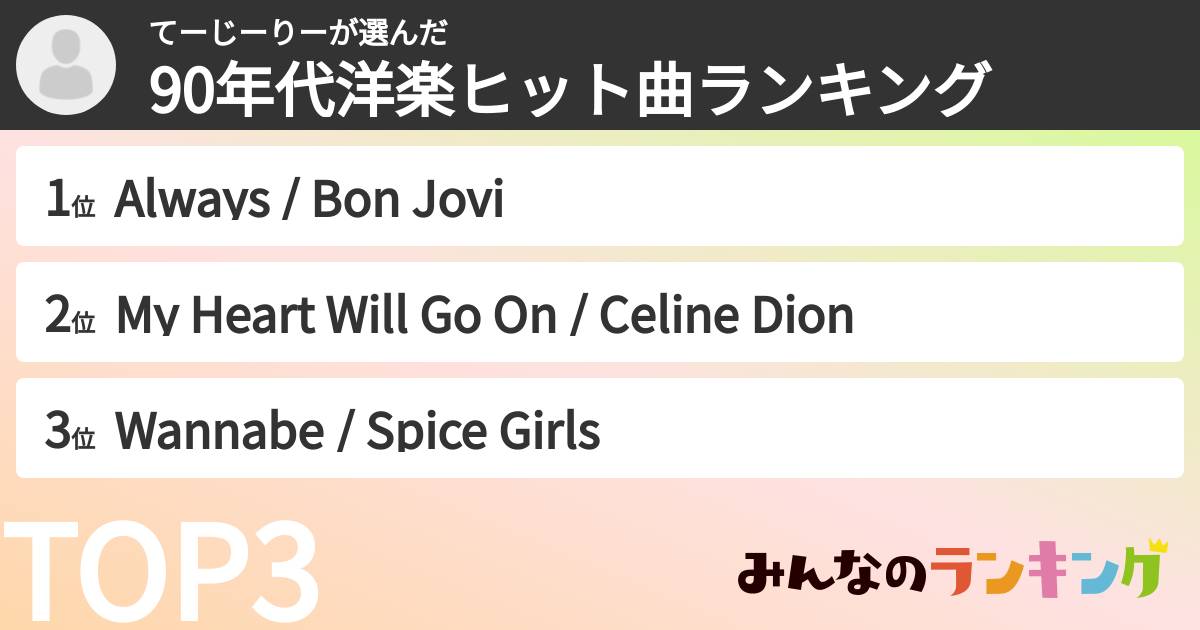 てーじーりーが選んだ
90年代洋楽ヒット曲ランキング

1位 Always / Bon Jovi

2位 My Heart Will Go On / Celine Dion

3位 Wannabe / Spice Girls

TOP3

みんなのランキング